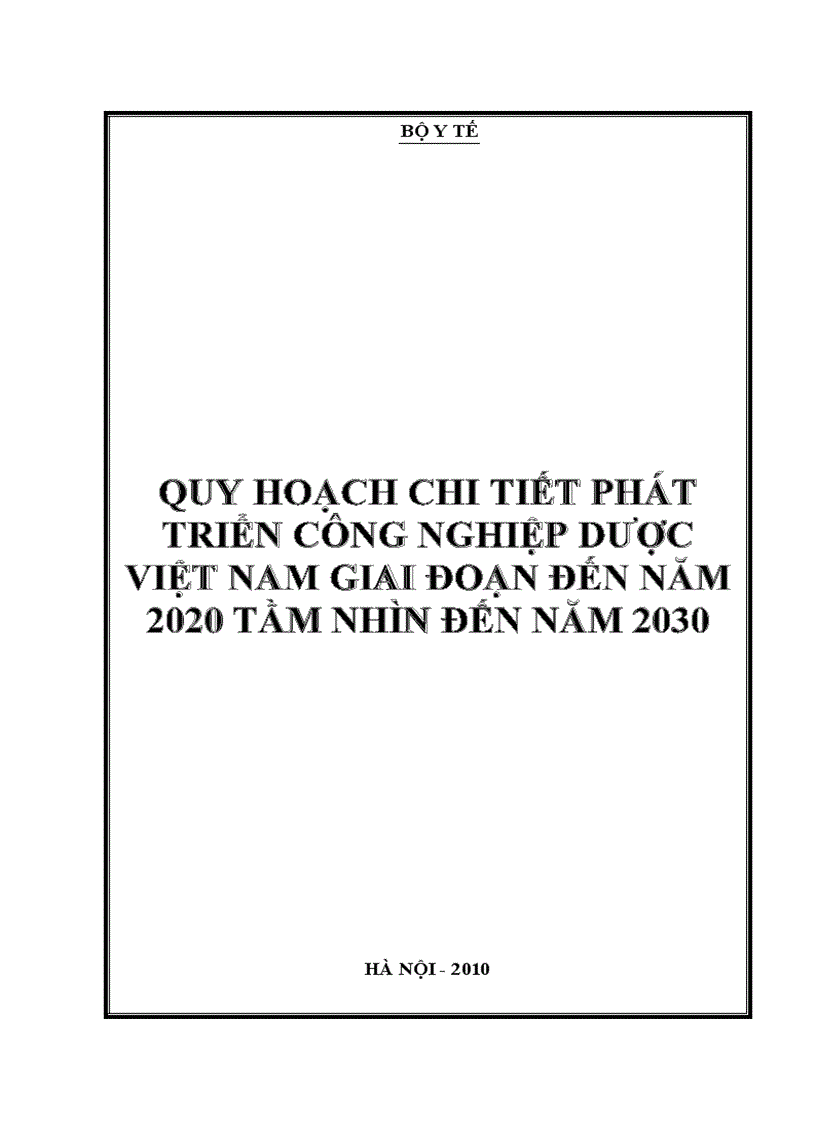 BỘ Y TẾ

QUY HOẠCH CHI TIẾT PHÁT TRIỂN CÔNG NGHIỆP DƯỢC VIỆT NAM GIAI ĐOẠN ĐẾN NĂM 2020 TẦM NHÌN ĐẾN NĂM 2030

HÀ NỘI - 2010